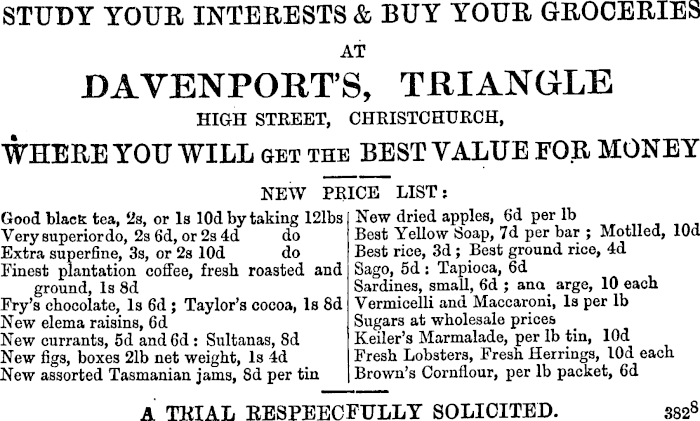 STUDY YOUR INTERESTS & BUY YOUR GROCERIES

AT

DAVENPORT'S, TRIANGLE

HIGH STREET, CHRISTCHURCH,

WHERE YOU WILL GET THE BEST VALUE FOR MONEY

NEW PRICE LIST:

Good black tea, 2s, or 1s 10d by taking 12lbs
Very superior do, 2s 6d, or 2s 4d do
Extra superfine, 3s, or 2s 10d do
Finest plantation coffee, fresh roasted and ground, 1s 8d
Fry's chocolate, 1s 6d ; Taylor's cocoa, 1s 8d
New elema raisins, 6d
New currants, 5d and 6d : Sultanas, 8d
New figs, boxes 2lb net weight, 1s 4d
New assorted Tasmanian jams, 8d per tin

New dried apples, 6d per lb
Best Yellow Soap, 7d per bar ; Motlled, 10d
Best rice, 3d ; Best ground rice, 4d
Sago, 5d : Tapioca, 6d
Sardines, small, 6d ; ana arge, 10 each
Vermicelli and Maccaroni, 1s per lb
Sugars at wholesale prices
Keiler's Marmalade, per lb tin, 10d
Fresh Lobsters, Fresh Herrings, 10d each
Brown's Cornflour, per lb packet, 6d

A TRIAL RESPEECFULLY SOLICITED.

3828